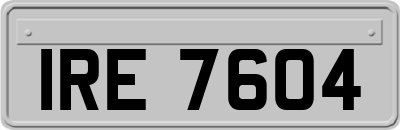 IRE 7604